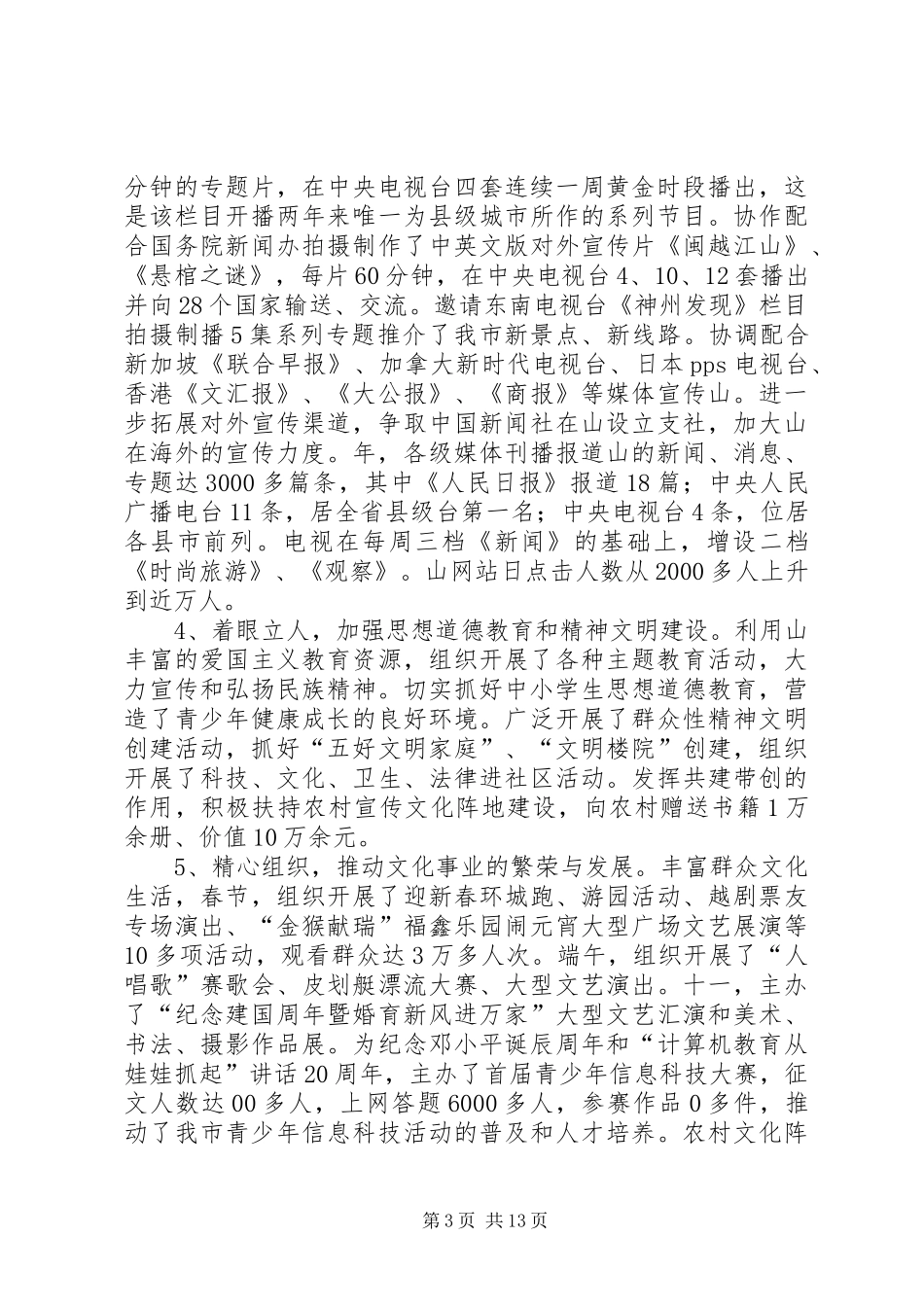 分钟的专题片，在中央电视台四套连续一周黄金时段播出，这是该栏目开播两年来唯一为县级城市所作的系列节目。协作配合国务院新闻办拍摄制作了中英文版对外宣传片《闽越江山》、《悬棺之谜》，每片60分钟，在中央电视台4、10、12套播出并向28个国家输送、交流。邀请东南电视台《神州发现》栏目拍摄制播5集系列专题推介了我市新景点、新线路。协调配合新加坡《联合早报》、加拿大新时代电视台、日本pps电视台、香港《文汇报》、《大公报》、《商报》等媒体宣传山。进一步拓展对外宣传渠道，争取中国新闻社在山设立支社，加大山在海外的宣传力度。年，各级媒体刊播报道山的新闻、消息、专题达3000多篇条，其中《人民日报》报道18篇；中央人民广播电台11条，居全省县级台第一名；中央电视台4条，位居各县市前列。电视在每周三档《新闻》的基础上，增设二档《时尚旅游》、《观察》。山网站日点击人数从2000多人上升到近万人。

4、着眼立人，加强思想道德教育和精神文明建设。利用山丰富的爱国主义教育资源，组织开展了各种主题教育活动，大力宣传和弘扬民族精神。切实抓好中小学生思想道德教育，营造了青少年健康成长的良好环境。广泛开展了群众性精神文明创建活动，抓好“五好文明家庭”、“文明楼院”创建，组织开展了科技、文化、卫生、法律进社区活动。发挥共建带创的作用，积极扶持农村宣传文化阵地建设，向农村赠送书籍1万余册、价值10万余元。

5、精心组织，推动文化事业的繁荣与发展。丰富群众文化生活，春节，组织开展了迎新春环城跑、游园活动、越剧票友专场演出、“金猴献瑞”福鑫乐园闹元宵大型广场文艺展演等10多项活动，观看群众达3万多人次。端午，组织开展了“人唱歌”赛歌会、皮划艇漂流大赛、大型文艺演出。十一，主办了“纪念建国周年暨婚育新风进万家”大型文艺汇演和美术、书法、摄影作品展。为纪念邓小平诞辰周年和“计算机教育从娃娃抓起”讲话20周年，主办了首届青少年信息科技大赛，征文人数达00多人，上网答题6000多人，参赛作品0多件，推动了我市青少年信息科技活动的普及和人才培养。农村文化阵

第3页 共13页